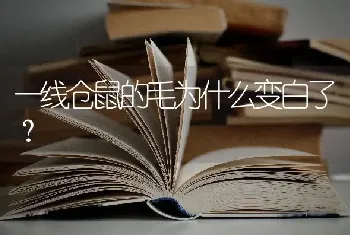 一线仓鼠的毛为什么变白了？